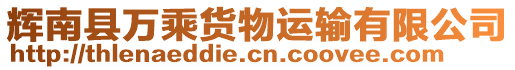 辉南县万乘货物运输有限公司
http://thlenaeddie.cn.coovee.com